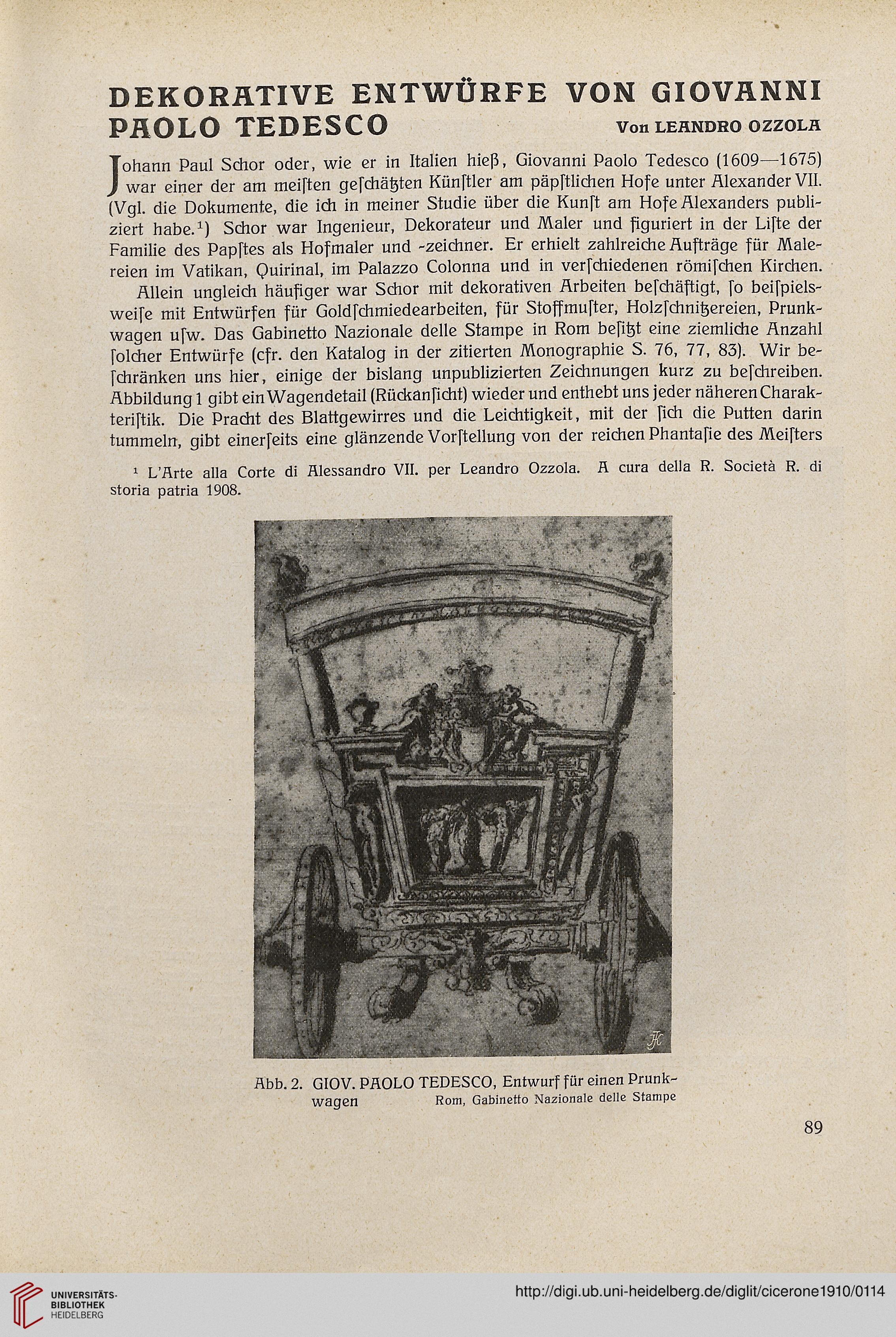 DEKORATIVE ENTWÜRFE VON GIOVANNI PAOLO TEDESCO

Von LEANDRO OZZOLA

Johann Paul Schor oder, wie er in Italien hieß, Giovanni Paolo Tedesco (1609—1675) war einer der am meiſten geſchätzten Künſtler am päpſtlichen Hofe unter Alexander VII. (Vgl. die Dokumente, die ich in meiner Studie über die Kunſt am Hofe Alexanders publiziert habe.¹) Schor war Ingenieur, Dekorateur und Maler und figuriert in der Liſte der Familie des Papſtes als Hofmaler und -zeichner. Er erhielt zahlreiche Aufträge für Malereien im Vatikan, Quirinal, im Palazzo Colonna und in verſchiedenen römiſchen Kirchen.

Allein ungleich häufiger war Schor mit dekorativen Arbeiten beſchäftigt, ſo beiſpielsweiſe mit Entwürfen für Goldſchmiedearbeiten, für Stoffmuſter, Holzſchnitzereien, Prunkwagen uſw. Das Gabinetto Nazionale delle Stampe in Rom beſitzt eine ziemliche Anzahl ſolcher Entwürfe (cfr. den Katalog in der zitierten Monographie S. 76, 77, 83). Wir beſchränken uns hier, einige der bislang unpublizierten Zeichnungen kurz zu beſchreiben. Abbildung 1 gibt ein Wagendetail (Rückanſicht) wieder und enthebt uns jeder näheren Charakteriſtik. Die Pracht des Blattgewirres und die Leichtigkeit, mit der ſich die Putten darin tummeln, gibt einerſeits eine glänzende Vorſtellung von der reichen Phantaſie des Meiſters

¹ L'Arte alla Corte di Alessandro VII. per Leandro Ozzola. A cura della R. Società R. di storia patria 1908.

Abb. 2. GIOV. PAOLO TEDESCO, Entwurf für einen Prunkwagen Rom, Gabinetto Nazionale delle Stampe

89

UNIVERSITÄTS-BIBLIOTHEK HEIDELBERG

http://digi.ub.uni-heidelberg.de/diglit/cicerone1910/0114